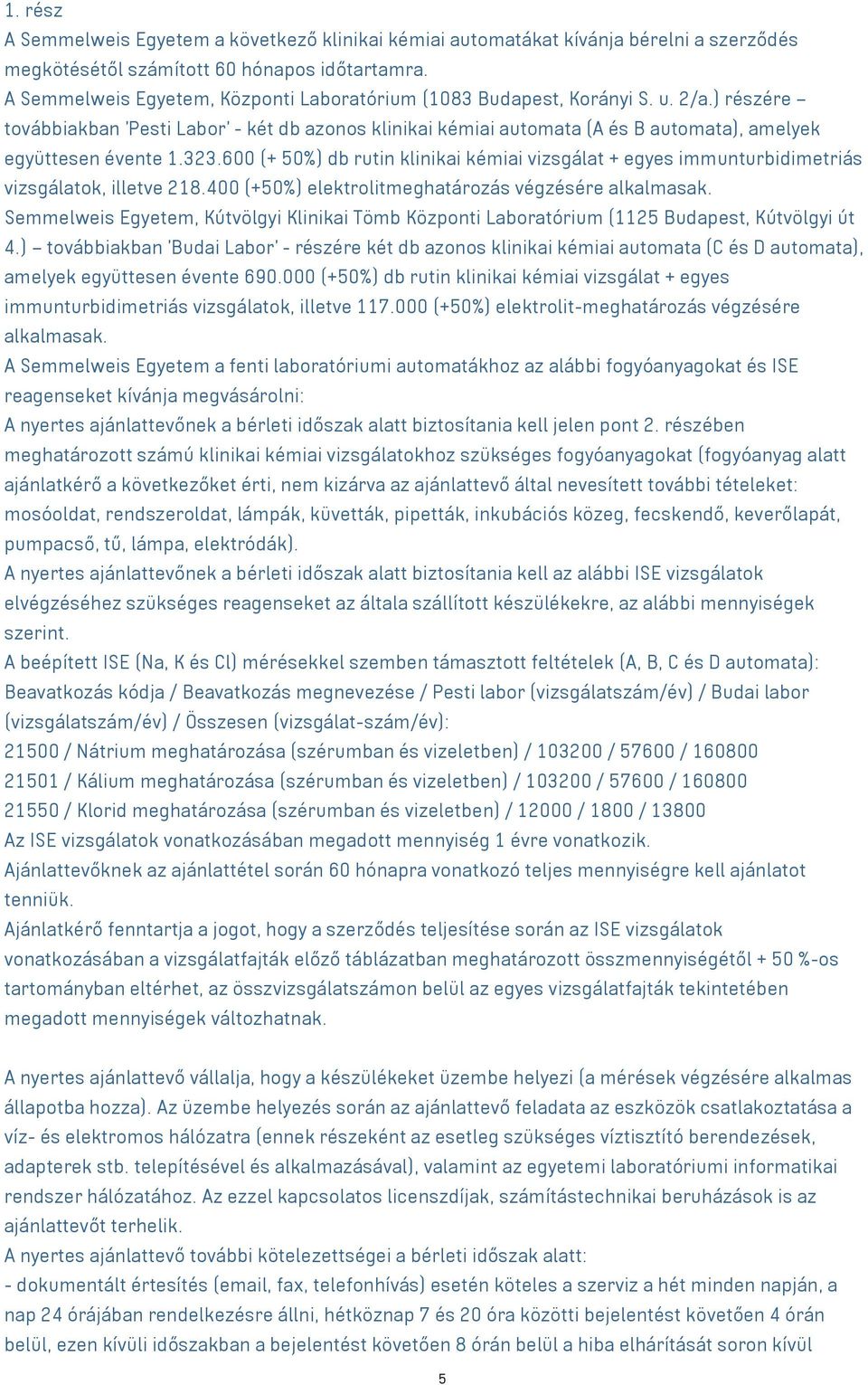 1. rész
A Semmelweis Egyetem a következő klinikai kémiai automatákat kívánja bérelni a szerződés megkötésétől számított 60 hónapos időtartamra.
A Semmelweis Egyetem, Központi Laboratórium (1083 Budapest, Korányi S. u. 2/a.) részére – továbbiakban 'Pesti Labor' - két db azonos klinikai kémiai automata (A és B automata), amelyek együttesen évente 1.323.600 (+ 50%) db rutin klinikai kémiai vizsgálat + egyes immunturbidimetriás vizsgálatok, illetve 218.400 (+50%) elektrolitmeghatározás végzésére alkalmasak.
Semmelweis Egyetem, Kútvölgyi Klinikai Tömb Központi Laboratórium (1125 Budapest, Kútvölgyi út 4.) – továbbiakban 'Budai Labor' - részére két db azonos klinikai kémiai automata (C és D automata), amelyek együttesen évente 690.000 (+50%) db rutin klinikai kémiai vizsgálat + egyes immunturbidimetriás vizsgálatok, illetve 117.000 (+50%) elektrolit-meghatározás végzésére alkalmasak.
A Semmelweis Egyetem a fenti laboratóriumi automatákhoz az alábbi fogyóanyagokat és ISE reagenseket kívánja megvásárolni:
A nyertes ajánlattevőnek a bérleti időszak alatt biztosítania kell jelen pont 2. részében meghatározott számú klinikai kémiai vizsgálatokhoz szükséges fogyóanyagokat (fogyóanyag alatt ajánlatkérő a következőket érti, nem kizárva az ajánlattevő által nevesített további tételeket: mosóoldat, rendszeroldat, lámpák, küvetták, pipetták, inkubációs közeg, fecskendő, keverőlapát, pumpacső, tű, lámpa, elektródák).
A nyertes ajánlattevőnek a bérleti időszak alatt biztosítania kell az alábbi ISE vizsgálatok elvégzéséhez szükséges reagenseket az általa szállított készülékekre, az alábbi mennyiségek szerint.
A beépített ISE (Na, K és Cl) mérésekkel szemben támasztott feltételek (A, B, C és D automata):
Beavatkozás kódja / Beavatkozás megnevezése / Pesti labor (vizsgálatszám/év) / Budai labor (vizsgálatszám/év) / Összesen (vizsgálat-szám/év):
21500 / Nátrium meghatározása (szérumban és vizeletben) / 103200 / 57600 / 160800
21501 / Kálium meghatározása (szérumban és vizeletben) / 103200 / 57600 / 160800
21550 / Klorid meghatározása (szérumban és vizeletben) / 12000 / 1800 / 13800
Az ISE vizsgálatok vonatkozásában megadott mennyiség 1 évre vonatkozik.
Ajánlattevőknek az ajánlattétel során 60 hónapra vonatkozó teljes mennyiségre kell ajánlatot tenniük.
Ajánlatkérő fenntartja a jogot, hogy a szerződés teljesítése során az ISE vizsgálatok vonatkozásában a vizsgálatfajták előző táblázatban meghatározott összmennyiségétől + 50 %-os tartományban eltérhet, az összvizsgálatszámon belül az egyes vizsgálatfajták tekintetében megadott mennyiségek változhatnak.

A nyertes ajánlattevő vállalja, hogy a készülékeket üzembe helyezi (a mérések végzésére alkalmas állapotba hozza). Az üzembe helyezés során az ajánlattevő feladata az eszközök csatlakoztatása a víz- és elektromos hálózatra (ennek részeként az esetleg szükséges víztisztító berendezések, adapterek stb. telepítésével és alkalmazásával), valamint az egyetemi laboratóriumi informatikai rendszer hálózatához. Az ezzel kapcsolatos licenszdíjak, számítástechnikai beruházások is az ajánlattevőt terhelik.
A nyertes ajánlattevő további kötelezettségei a bérleti időszak alatt:
- dokumentált értesítés (email, fax, telefonhívás) esetén köteles a szerviz a hét minden napján, a nap 24 órájában rendelkezésre állni, hétköznap 7 és 20 óra közötti bejelentést követően 4 órán belül, ezen kívüli időszakban a bejelentést követően 8 órán belül a hiba elhárítását soron kívül

5